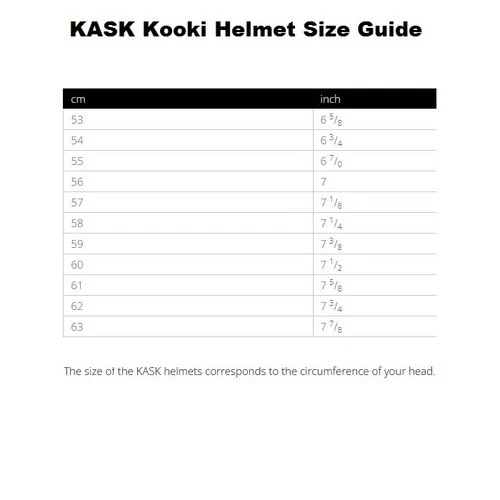 KASK Kooki Helmet Size Guide

| cm | inch |
|---|---|
| 53 | 6 $^5/_8$ |
| 54 | 6 $^3/_4$ |
| 55 | 6 $^7/_0$ |
| 56 | 7 |
| 57 | 7 $^1/_8$ |
| 58 | 7 $^1/_4$ |
| 59 | 7 $^3/_8$ |
| 60 | 7 $^1/_2$ |
| 61 | 7 $^5/_8$ |
| 62 | 7 $^3/_4$ |
| 63 | 7 $^7/_8$ |

The size of the KASK helmets corresponds to the circumference of your head.